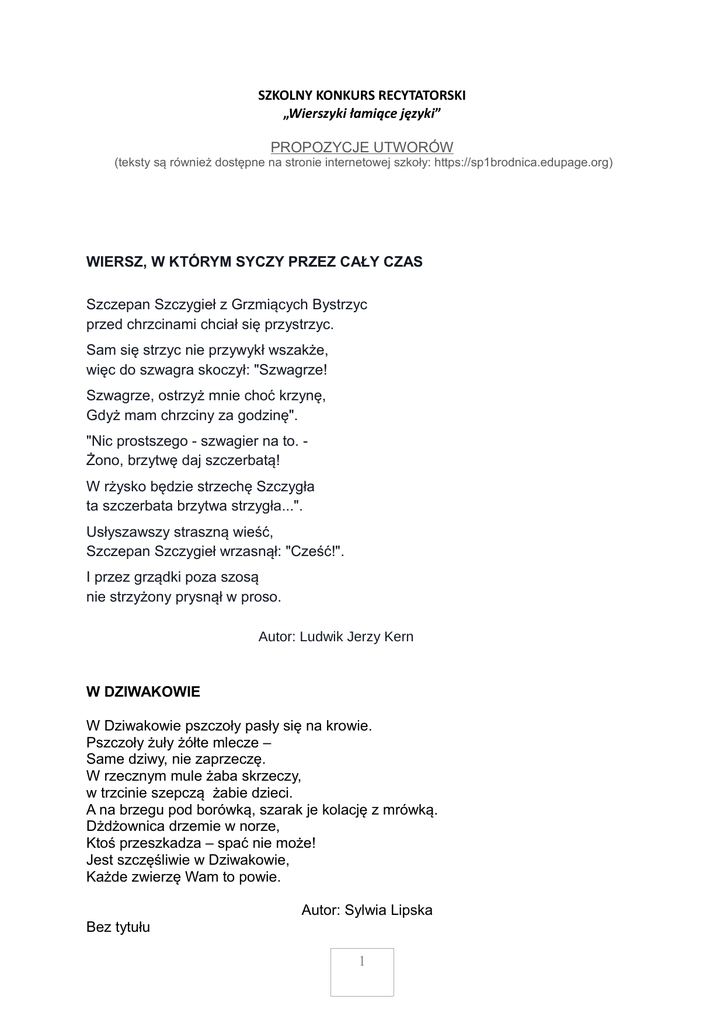 SZKOLNY KONKURS RECYTATORSKI
„Wierszyki łamiące języki”

PROPOZYCJE UTWORÓW
(teksty są również dostępne na stronie internetowej szkoły: https://sp1brodnica.edupage.org)

WIERSZ, W KTÓRYM SYCZY PRZEZ CAŁY CZAS

Szczepan Szczygieł z Grzmiących Bystrzyc
przed chrzcinami chciał się przystrzyc.

Sam się strzyc nie przywykł wszakże,
więc do szwagra skoczył: "Szwagrze!

Szwagrze, ostrzyż mnie choć krzynę,
Gdyż mam chrzciny za godzinę".

"Nic prostszego - szwagier na to. -
Żono, brzytwę daj szczerbatą!

W rżysko będzie strzechę Szczygła
ta szczerbata brzytwa strzygła...".

Usłyszawszy straszną wieść,
Szczepan Szczygieł wrzasnął: "Cześć!".

I przez grządki poza szosą
nie strzyżony prysnął w proso.

Autor: Ludwik Jerzy Kern

W DZIWAKOWIE

W Dziwakowie pszczoły pasły się na krowie.
Pszczoły żuły żółte mlecze –
Same dziwy, nie zaprzeczę.
W rzecznym mule żaba skrzeczy,
w trzcinie szepczą żabie dzieci.
A na brzegu pod borówką, szarak je kolację z mrówką.
Dżdżownica drzemie w norze,
Ktoś przeszkadza – spać nie może!
Jest szczęśliwie w Dziwakowie,
Każde zwierzę Wam to powie.

Autor: Sylwia Lipska

Bez tytułu

1